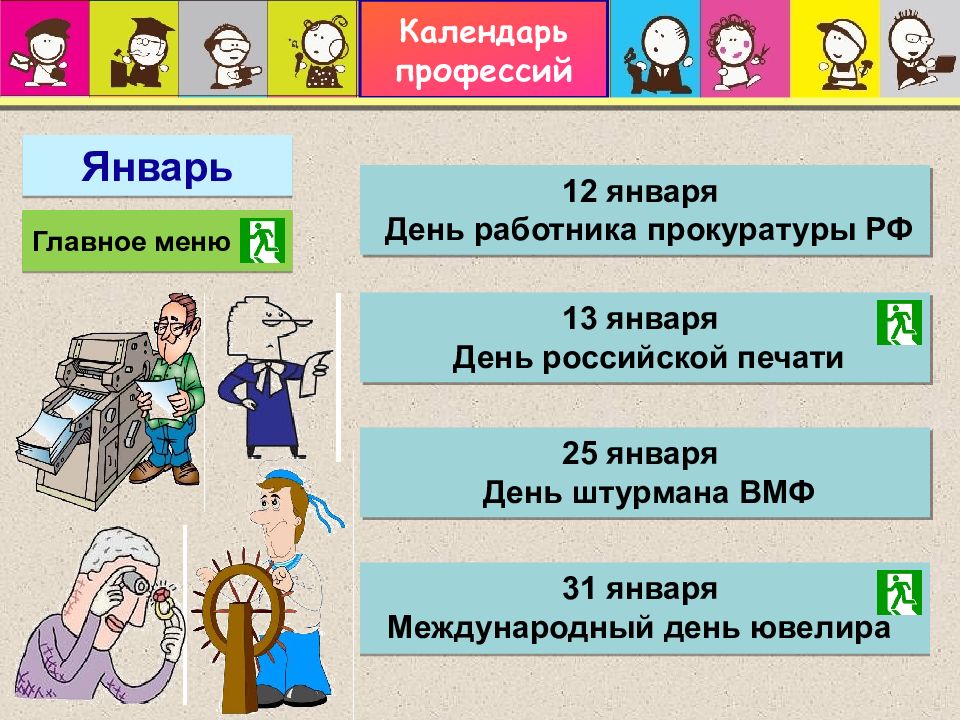 Календарь профессий

Январь

Главное меню

12 января
День работника прокуратуры РФ

13 января
День российской печати

25 января
День штурмана ВМФ

31 января
Международный день ювелира